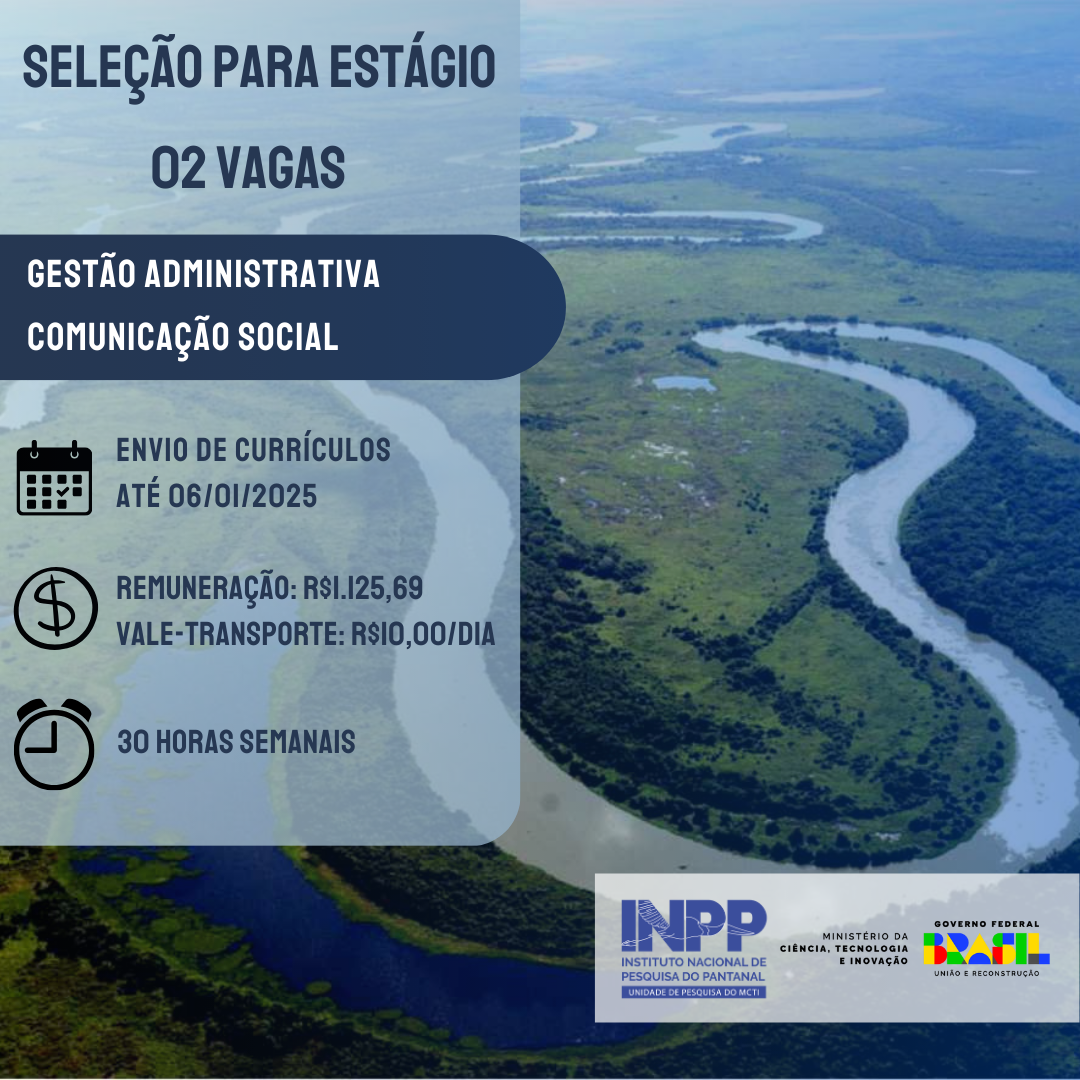 SELEÇÃO PARA ESTÁGIO
02 VAGAS

GESTÃO ADMINISTRATIVA
COMUNICAÇÃO SOCIAL

ENVIO DE CURRÍCULOS
ATÉ 06/01/2025

REMUNERAÇÃO: R$1.125,69
VALE-TRANSPORTE: R$10,00/DIA

30 HORAS SEMANAIS

INPP
INSTITUTO NACIONAL DE PESQUISA DO PANTANAL
UNIDADE DE PESQUISA DO MCTI

MINISTÉRIO DA CIÊNCIA, TECNOLOGIA E INOVAÇÃO

GOVERNO FEDERAL
BRASIL
UNIÃO E RECONSTRUÇÃO